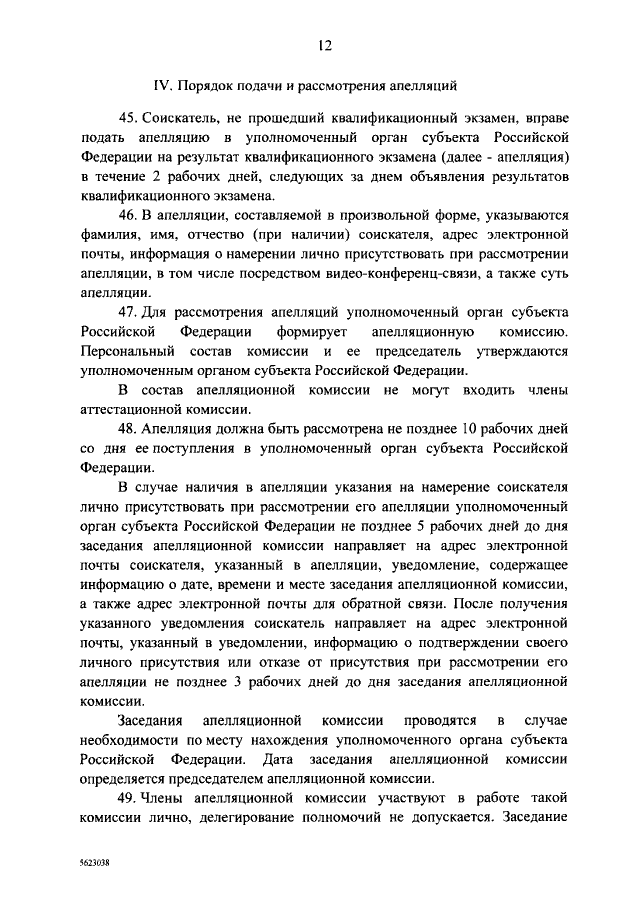 12

IV. Порядок подачи и рассмотрения апелляций

45. Соискатель, не прошедший квалификационный экзамен, вправе подать апелляцию в уполномоченный орган субъекта Российской Федерации на результат квалификационного экзамена (далее - апелляция) в течение 2 рабочих дней, следующих за днем объявления результатов квалификационного экзамена.

46. В апелляции, составляемой в произвольной форме, указываются фамилия, имя, отчество (при наличии) соискателя, адрес электронной почты, информация о намерении лично присутствовать при рассмотрении апелляции, в том числе посредством видео-конференц-связи, а также суть апелляции.

47. Для рассмотрения апелляций уполномоченный орган субъекта Российской Федерации формирует апелляционную комиссию. Персональный состав комиссии и ее председатель утверждаются уполномоченным органом субъекта Российской Федерации.

В состав апелляционной комиссии не могут входить члены аттестационной комиссии.

48. Апелляция должна быть рассмотрена не позднее 10 рабочих дней со дня ее поступления в уполномоченный орган субъекта Российской Федерации.

В случае наличия в апелляции указания на намерение соискателя лично присутствовать при рассмотрении его апелляции уполномоченный орган субъекта Российской Федерации не позднее 5 рабочих дней до дня заседания апелляционной комиссии направляет на адрес электронной почты соискателя, указанный в апелляции, уведомление, содержащее информацию о дате, времени и месте заседания апелляционной комиссии, а также адрес электронной почты для обратной связи. После получения указанного уведомления соискатель направляет на адрес электронной почты, указанный в уведомлении, информацию о подтверждении своего личного присутствия или отказе от присутствия при рассмотрении его апелляции не позднее 3 рабочих дней до дня заседания апелляционной комиссии.

Заседания апелляционной комиссии проводятся в случае необходимости по месту нахождения уполномоченного органа субъекта Российской Федерации. Дата заседания апелляционной комиссии определяется председателем апелляционной комиссии.

49. Члены апелляционной комиссии участвуют в работе такой комиссии лично, делегирование полномочий не допускается. Заседание

5623038